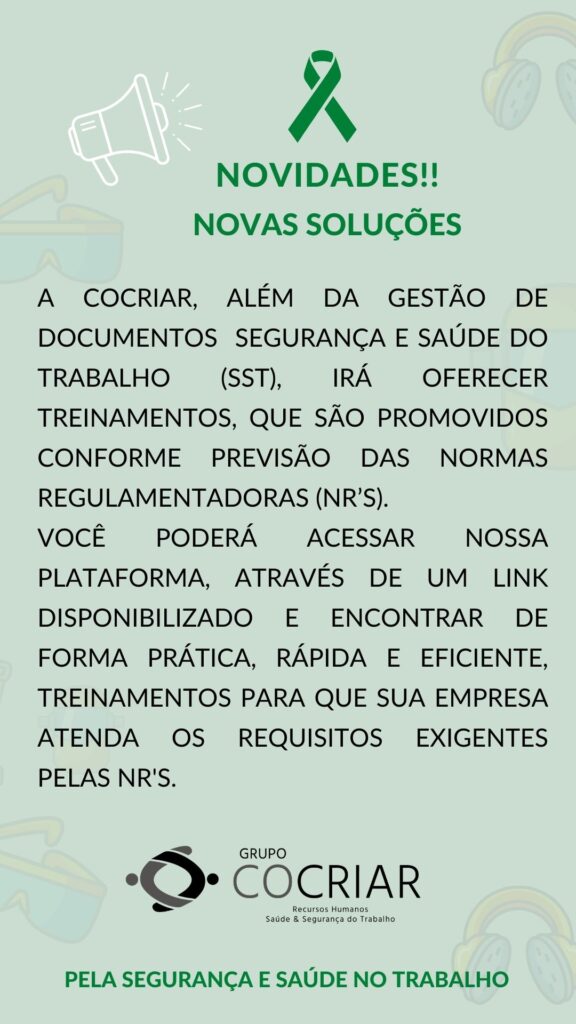 NOVIDADES!!
NOVAS SOLUÇÕES

A COCRIAR, ALÉM DA GESTÃO DE DOCUMENTOS SEGURANÇA E SAÚDE DO TRABALHO (SST), IRÁ OFERECER TREINAMENTOS, QUE SÃO PROMOVIDOS CONFORME PREVISÃO DAS NORMAS REGULAMENTADORAS (NR'S).
VOCÊ PODERÁ ACESSAR NOSSA PLATAFORMA, ATRAVÉS DE UM LINK DISPONIBILIZADO E ENCONTRAR DE FORMA PRÁTICA, RÁPIDA E EFICIENTE, TREINAMENTOS PARA QUE SUA EMPRESA ATENDA OS REQUISITOS EXIGENTES PELAS NR'S.

GRUPO
COCRIAR
Recursos Humanos
Saúde & Segurança do Trabalho

PELA SEGURANÇA E SAÚDE NO TRABALHO